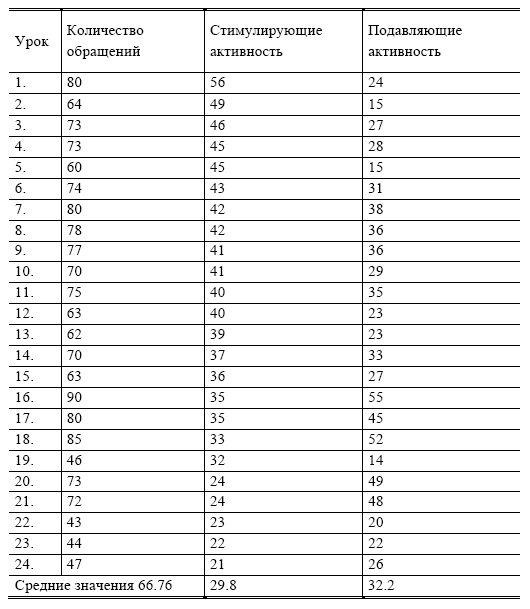 | Урок | Количество обращений | Стимулирующие активность | Подавляющие активность |
|---|---|---|---|
| 1. | 80 | 56 | 24 |
| 2. | 64 | 49 | 15 |
| 3. | 73 | 46 | 27 |
| 4. | 73 | 45 | 28 |
| 5. | 60 | 45 | 15 |
| 6. | 74 | 43 | 31 |
| 7. | 80 | 42 | 38 |
| 8. | 78 | 42 | 36 |
| 9. | 77 | 41 | 36 |
| 10. | 70 | 41 | 29 |
| 11. | 75 | 40 | 35 |
| 12. | 63 | 40 | 23 |
| 13. | 62 | 39 | 23 |
| 14. | 70 | 37 | 33 |
| 15. | 63 | 36 | 27 |
| 16. | 90 | 35 | 55 |
| 17. | 80 | 35 | 45 |
| 18. | 85 | 33 | 52 |
| 19. | 46 | 32 | 14 |
| 20. | 73 | 24 | 49 |
| 21. | 72 | 24 | 48 |
| 22. | 43 | 23 | 20 |
| 23. | 44 | 22 | 22 |
| 24. | 47 | 21 | 26 |
| Средние значения 66.76 | | 29.8 | 32.2 |